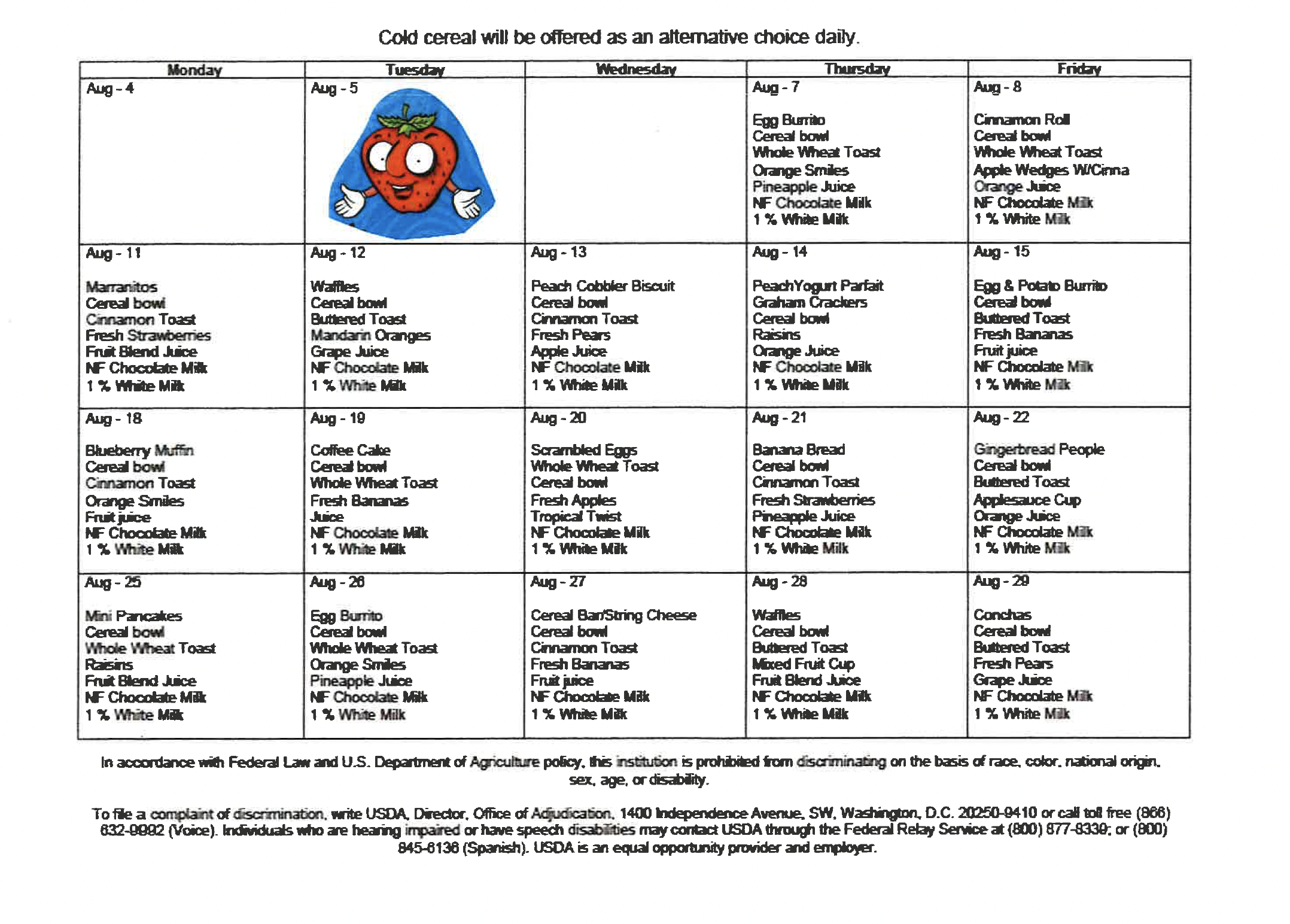 Cold cereal will be offered as an alternative choice daily.

| Monday | Tuesday | Wednesday | Thursday | Friday |
|---|---|---|---|---|
| Aug - 4 | Aug - 5 | | Aug - 7<br>Egg Burrito<br>Cereal bowl<br>Whole Wheat Toast<br>Orange Smiles<br>Pineapple Juice<br>NF Chocolate Milk<br>1 % White Milk | Aug - 8<br>Cinnamon Roll<br>Cereal bowl<br>Whole Wheat Toast<br>Apple Wedges W/Cinna<br>Orange Juice<br>NF Chocolate Milk<br>1 % White Milk |
| Aug - 11<br>Marranitos<br>Cereal bowl<br>Cinnamon Toast<br>Fresh Strawberries<br>Fruit Blend Juice<br>NF Chocolate Milk<br>1 % White Milk | Aug - 12<br>Waffles<br>Cereal bowl<br>Buttered Toast<br>Mandarin Oranges<br>Grape Juice<br>NF Chocolate Milk<br>1 % White Milk | Aug - 13<br>Peach Cobbler Biscuit<br>Cereal bowl<br>Cinnamon Toast<br>Fresh Pears<br>Apple Juice<br>NF Chocolate Milk<br>1 % White Milk | Aug - 14<br>PeachYogurt Parfait<br>Graham Crackers<br>Cereal bowl<br>Raisins<br>Orange Juice<br>NF Chocolate Milk<br>1 % White Milk | Aug - 15<br>Egg & Potato Burrito<br>Cereal bowl<br>Buttered Toast<br>Fresh Bananas<br>Fruit juice<br>NF Chocolate Milk<br>1 % White Milk |
| Aug - 18<br>Blueberry Muffin<br>Cereal bowl<br>Cinnamon Toast<br>Orange Smiles<br>Fruit juice<br>NF Chocolate Milk<br>1 % White Milk | Aug - 19<br>Coffee Cake<br>Cereal bowl<br>Whole Wheat Toast<br>Fresh Bananas<br>Juice<br>NF Chocolate Milk<br>1 % White Milk | Aug - 20<br>Scrambled Eggs<br>Whole Wheat Toast<br>Cereal bowl<br>Fresh Apples<br>Tropical Twist<br>NF Chocolate Milk<br>1 % White Milk | Aug - 21<br>Banana Bread<br>Cereal bowl<br>Cinnamon Toast<br>Fresh Strawberries<br>Pineapple Juice<br>NF Chocolate Milk<br>1 % White Milk | Aug - 22<br>Gingerbread People<br>Cereal bowl<br>Buttered Toast<br>Applesauce Cup<br>Orange Juice<br>NF Chocolate Milk<br>1 % White Milk |
| Aug - 25<br>Mini Pancakes<br>Cereal bowl<br>Whole Wheat Toast<br>Raisins<br>Fruit Blend Juice<br>NF Chocolate Milk<br>1 % White Milk | Aug - 26<br>Egg Burrito<br>Cereal bowl<br>Whole Wheat Toast<br>Orange Smiles<br>Pineapple Juice<br>NF Chocolate Milk<br>1 % White Milk | Aug - 27<br>Cereal Bar/String Cheese<br>Cereal bowl<br>Cinnamon Toast<br>Fresh Bananas<br>Fruit juice<br>NF Chocolate Milk<br>1 % White Milk | Aug - 28<br>Waffles<br>Cereal bowl<br>Buttered Toast<br>Mixed Fruit Cup<br>Fruit Blend Juice<br>NF Chocolate Milk<br>1 % White Milk | Aug - 29<br>Conchas<br>Cereal bowl<br>Buttered Toast<br>Fresh Pears<br>Grape Juice<br>NF Chocolate Milk<br>1 % White Milk |

In accordance with Federal Law and U.S. Department of Agriculture policy, this institution is prohibited from discriminating on the basis of race, color, national origin, sex, age, or disability.

To file a complaint of discrimination, write USDA, Director, Office of Adjudication, 1400 Independence Avenue, SW, Washington, D.C. 20250-9410 or call toll free (866) 632-9992 (Voice). Individuals who are hearing impaired or have speech disabilities may contact USDA through the Federal Relay Service at (800) 877-8339; or (800) 845-6136 (Spanish). USDA is an equal opportunity provider and employer.